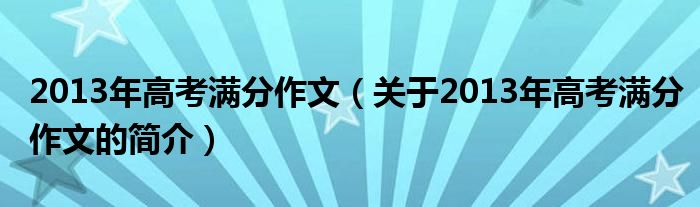 2013年高考满分作文（关于2013年高考满分作文的简介）